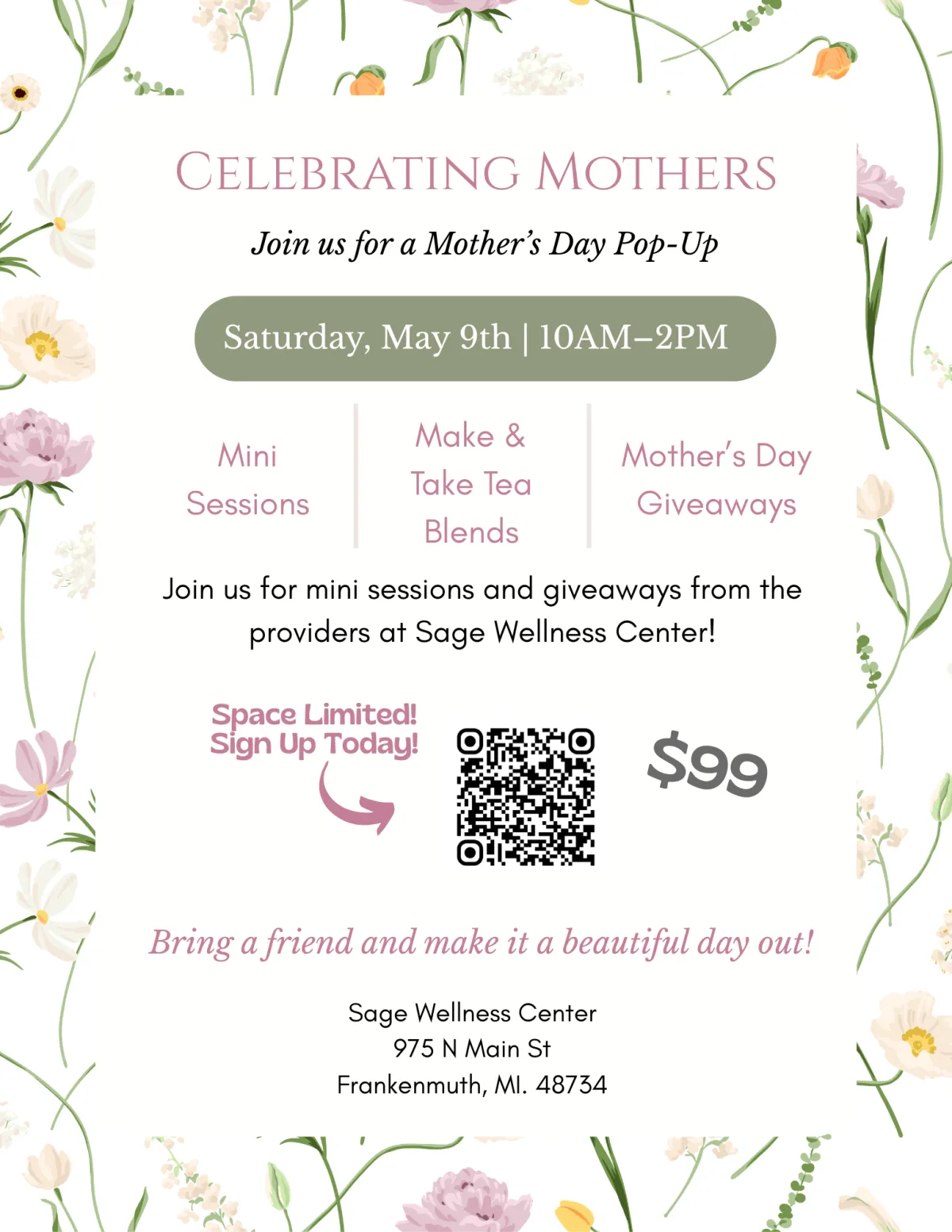 CELEBRATING MOTHERS

Join us for a Mother's Day Pop-Up

Saturday, May 9th | 10AM–2PM

Mini Sessions

Make & Take Tea Blends

Mother's Day Giveaways

Join us for mini sessions and giveaways from the providers at Sage Wellness Center!

Space Limited!
Sign Up Today!

$99

Bring a friend and make it a beautiful day out!

Sage Wellness Center
975 N Main St
Frankenmuth, MI. 48734